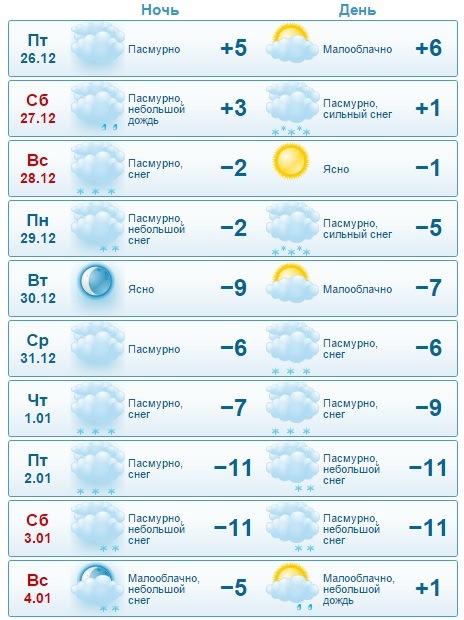 | | Ночь | | День | |
|---|---|---|---|---|
| Пт 26.12 | Пасмурно | +5 | Малооблачно | +6 |
| Сб 27.12 | Пасмурно, небольшой дождь | +3 | Пасмурно, сильный снег | +1 |
| Вс 28.12 | Пасмурно, снег | −2 | Ясно | −1 |
| Пн 29.12 | Пасмурно, небольшой снег | −2 | Пасмурно, сильный снег | −5 |
| Вт 30.12 | Ясно | −9 | Малооблачно | −7 |
| Ср 31.12 | Пасмурно | −6 | Пасмурно, снег | −6 |
| Чт 1.01 | Пасмурно, снег | −7 | Пасмурно, снег | −9 |
| Пт 2.01 | Пасмурно, снег | −11 | Пасмурно, небольшой снег | −11 |
| Сб 3.01 | Пасмурно, небольшой снег | −11 | Пасмурно, небольшой снег | −11 |
| Вс 4.01 | Малооблачно, небольшой снег | −5 | Малооблачно, небольшой дождь | +1 |